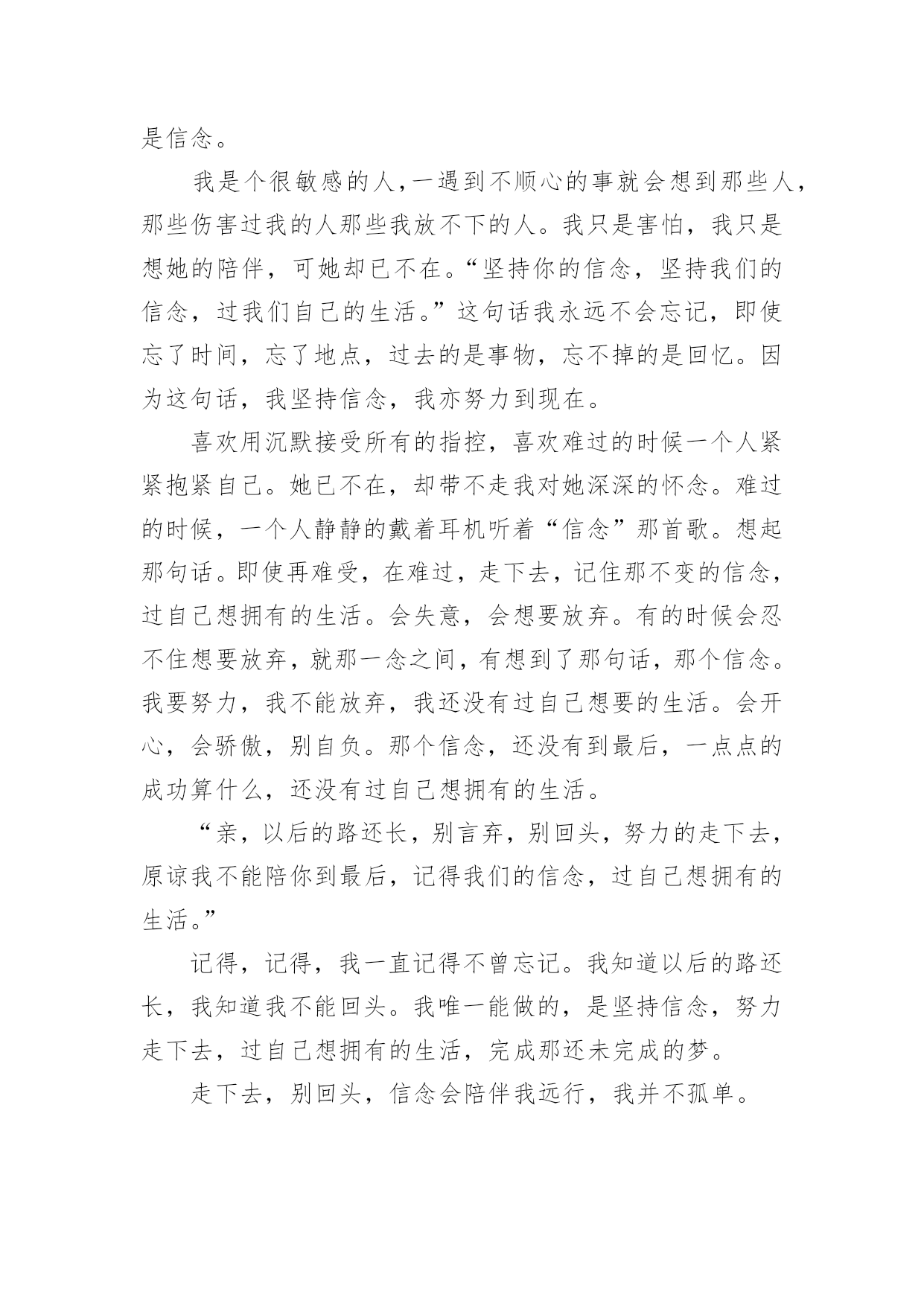 是信念。

我是个很敏感的人，一遇到不顺心的事就会想到那些人，那些伤害过我的人那些我放不下的人。我只是害怕，我只是想她的陪伴，可她却已不在。“坚持你的信念，坚持我们的信念，过我们自己的生活。”这句话我永远不会忘记，即使忘了时间，忘了地点，过去的是事物，忘不掉的是回忆。因为这句话，我坚持信念，我亦努力到现在。

喜欢用沉默接受所有的指控，喜欢难过的时候一个人紧紧抱紧自己。她已不在，却带不走我对她深深的怀念。难过的时候，一个人静静的戴着耳机听着“信念”那首歌。想起那句话。即使再难受，在难过，走下去，记住那不变的信念，过自己想拥有的生活。会失意，会想要放弃。有的时候会忍不住想要放弃，就那一念之间，有想到了那句话，那个信念。我要努力，我不能放弃，我还没有过自己想要的生活。会开心，会骄傲，别自负。那个信念，还没有到最后，一点点的成功算什么，还没有过自己想拥有的生活。

“亲，以后的路还长，别言弃，别回头，努力的走下去，原谅我不能陪你到最后，记得我们的信念，过自己想拥有的生活。”

记得，记得，我一直记得不曾忘记。我知道以后的路还长，我知道我不能回头。我唯一能做的，是坚持信念，努力走下去，过自己想拥有的生活，完成那还未完成的梦。

走下去，别回头，信念会陪伴我远行，我并不孤单。